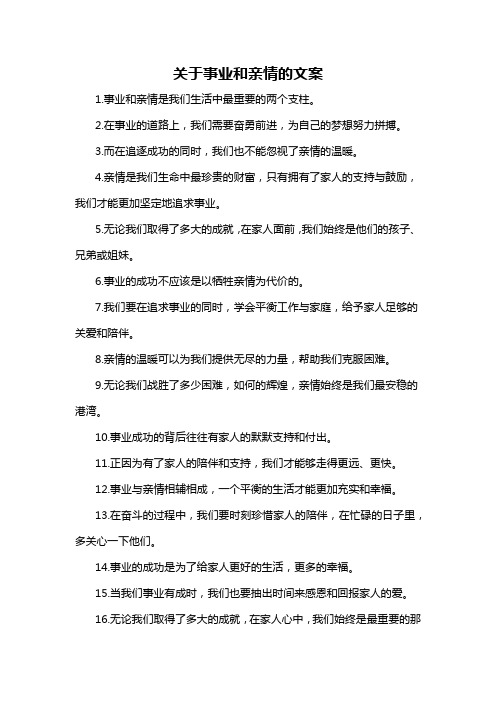 关于事业和亲情的文案

1.事业和亲情是我们生活中最重要的两个支柱。

2.在事业的道路上，我们需要奋勇前进，为自己的梦想努力拼搏。

3.而在追逐成功的同时，我们也不能忽视了亲情的温暖。

4.亲情是我们生命中最珍贵的财富，只有拥有了家人的支持与鼓励，我们才能更加坚定地追求事业。

5.无论我们取得了多大的成就，在家人面前，我们始终是他们的孩子、兄弟或姐妹。

6.事业的成功不应该是以牺牲亲情为代价的。

7.我们要在追求事业的同时，学会平衡工作与家庭，给予家人足够的关爱和陪伴。

8.亲情的温暖可以为我们提供无尽的力量，帮助我们克服困难。

9.无论我们战胜了多少困难，如何的辉煌，亲情始终是我们最安稳的港湾。

10.事业成功的背后往往有家人的默默支持和付出。

11.正因为有了家人的陪伴和支持，我们才能够走得更远、更快。

12.事业与亲情相辅相成，一个平衡的生活才能更加充实和幸福。

13.在奋斗的过程中，我们要时刻珍惜家人的陪伴，在忙碌的日子里，多关心一下他们。

14.事业的成功是为了给家人更好的生活，更多的幸福。

15.当我们事业有成时，我们也要抽出时间来感恩和回报家人的爱。

16.无论我们取得了多大的成就，在家人心中，我们始终是最重要的那